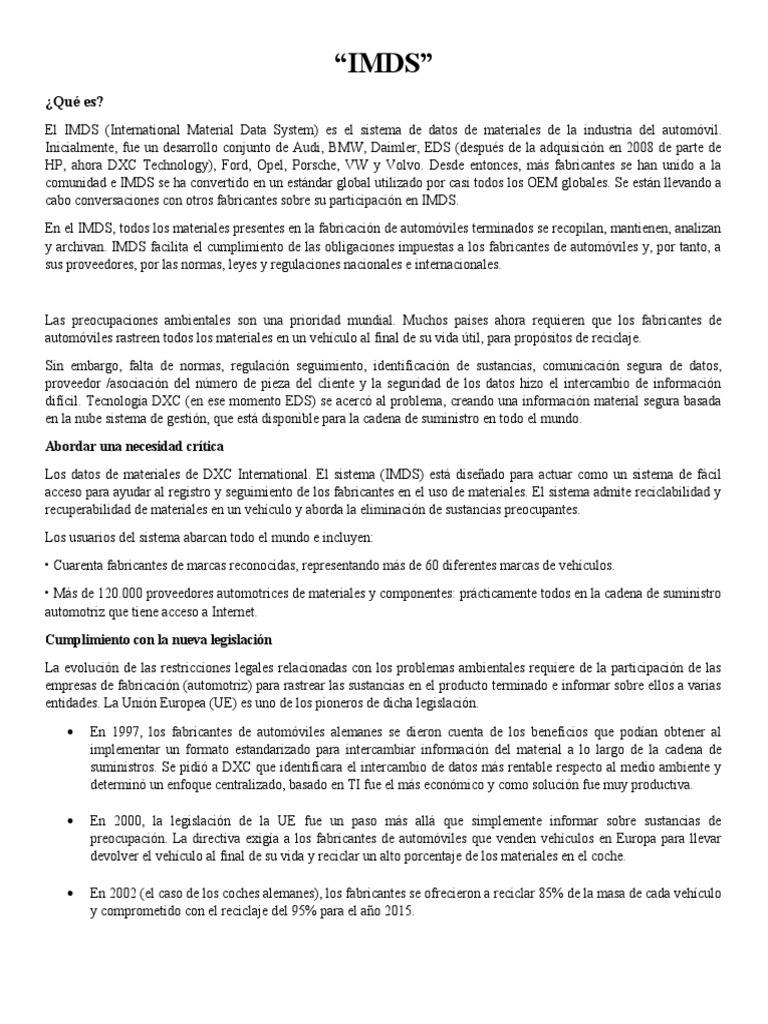 “IMDS”

¿Qué es?

El IMDS (International Material Data System) es el sistema de datos de materiales de la industria del automóvil. Inicialmente, fue un desarrollo conjunto de Audi, BMW, Daimler, EDS (después de la adquisición en 2008 de parte de HP, ahora DXC Technology), Ford, Opel, Porsche, VW y Volvo. Desde entonces, más fabricantes se han unido a la comunidad e IMDS se ha convertido en un estándar global utilizado por casi todos los OEM globales. Se están llevando a cabo conversaciones con otros fabricantes sobre su participación en IMDS.

En el IMDS, todos los materiales presentes en la fabricación de automóviles terminados se recopilan, mantienen, analizan y archivan. IMDS facilita el cumplimiento de las obligaciones impuestas a los fabricantes de automóviles y, por tanto, a sus proveedores, por las normas, leyes y regulaciones nacionales e internacionales.

Las preocupaciones ambientales son una prioridad mundial. Muchos países ahora requieren que los fabricantes de automóviles rastreen todos los materiales en un vehículo al final de su vida útil, para propósitos de reciclaje.

Sin embargo, falta de normas, regulación seguimiento, identificación de sustancias, comunicación segura de datos, proveedor /asociación del número de pieza del cliente y la seguridad de los datos hizo el intercambio de información difícil. Tecnología DXC (en ese momento EDS) se acercó al problema, creando una información material segura basada en la nube sistema de gestión, que está disponible para la cadena de suministro en todo el mundo.

Abordar una necesidad crítica

Los datos de materiales de DXC International. El sistema (IMDS) está diseñado para actuar como un sistema de fácil acceso para ayudar al registro y seguimiento de los fabricantes en el uso de materiales. El sistema admite reciclabilidad y recuperabilidad de materiales en un vehículo y aborda la eliminación de sustancias preocupantes.

Los usuarios del sistema abarcan todo el mundo e incluyen:

• Cuarenta fabricantes de marcas reconocidas, representando más de 60 diferentes marcas de vehículos.

• Más de 120.000 proveedores automotrices de materiales y componentes: prácticamente todos en la cadena de suministro automotriz que tiene acceso a Internet.

Cumplimiento con la nueva legislación

La evolución de las restricciones legales relacionadas con los problemas ambientales requiere de la participación de las empresas de fabricación (automotriz) para rastrear las sustancias en el producto terminado e informar sobre ellos a varias entidades. La Unión Europea (UE) es uno de los pioneros de dicha legislación.

• En 1997, los fabricantes de automóviles alemanes se dieron cuenta de los beneficios que podían obtener al implementar un formato estandarizado para intercambiar información del material a lo largo de la cadena de suministros. Se pidió a DXC que identificara el intercambio de datos más rentable respecto al medio ambiente y determinó un enfoque centralizado, basado en TI fue el más económico y como solución fue muy productiva.

• En 2000, la legislación de la UE fue un paso más allá que simplemente informar sobre sustancias de preocupación. La directiva exigía a los fabricantes de automóviles que venden vehículos en Europa para llevar devolver el vehículo al final de su vida y reciclar un alto porcentaje de los materiales en el coche.

• En 2002 (el caso de los coches alemanes), los fabricantes se ofrecieron a reciclar 85% de la masa de cada vehículo y comprometido con el reciclaje del 95% para el año 2015.